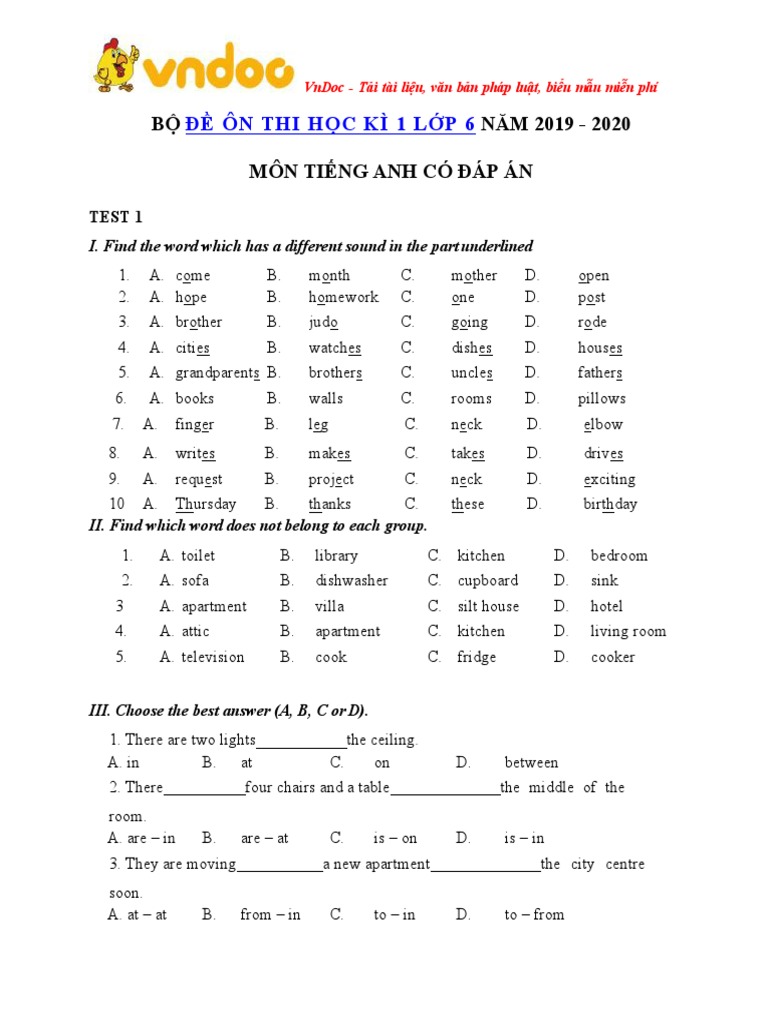 vndoc

VnDoc - Tải tài liệu, văn bản pháp luật, biểu mẫu miễn phí

BỘ ĐỀ ÔN THI HỌC KÌ 1 LỚP 6 NĂM 2019 - 2020

MÔN TIẾNG ANH CÓ ĐÁP ÁN

TEST 1

I. Find the word which has a different sound in the part underlined

1. A. come B. month C. mother D. open
2. A. hope B. homework C. one D. post
3. A. brother B. judo C. going D. rode
4. A. cities B. watches C. dishes D. houses
5. A. grandparents B. brothers C. uncles D. fathers
6. A. books B. walls C. rooms D. pillows
7. A. finger B. leg C. neck D. elbow
8. A. writes B. makes C. takes D. drives
9. A. request B. project C. neck D. exciting
10 A. Thursday B. thanks C. these D. birthday

II. Find which word does not belong to each group.

1. A. toilet B. library C. kitchen D. bedroom
2. A. sofa B. dishwasher C. cupboard D. sink
3 A. apartment B. villa C. silt house D. hotel
4. A. attic B. apartment C. kitchen D. living room
5. A. television B. cook C. fridge D. cooker

III. Choose the best answer (A, B, C or D).

1. There are two lights____the ceiling.
A. in B. at C. on D. between
2. There____four chairs and a table____the middle of the room.
A. are – in B. are – at C. is – on D. is – in
3. They are moving____a new apartment____the city centre soon.
A. at – at B. from – in C. to – in D. to – from